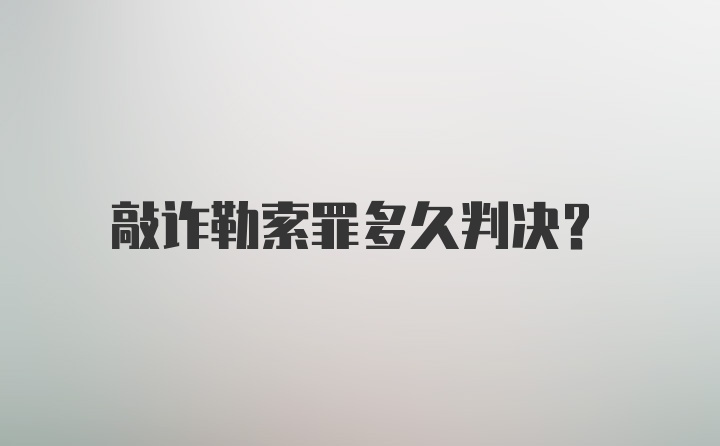 敲诈勒索罪多久判决?